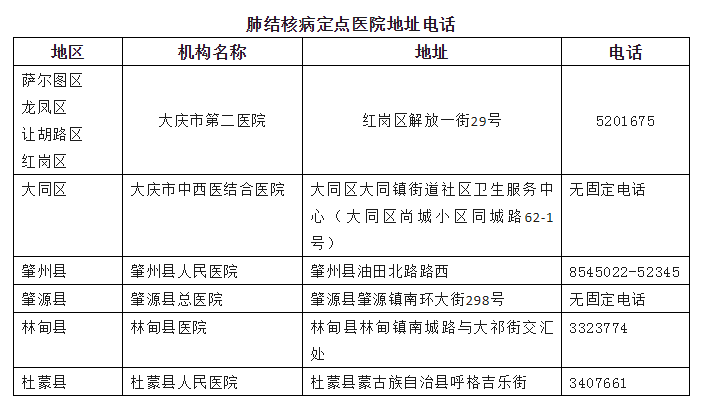 肺结核病定点医院地址电话

| 地区 | 机构名称 | 地址 | 电话 |
|---|---|---|---|
| 萨尔图区 龙凤区 让胡路区 红岗区 | 大庆市第二医院 | 红岗区解放一街29号 | 5201675 |
| 大同区 | 大庆市中西医结合医院 | 大同区大同镇街道社区卫生服务中心（大同区尚城小区同城路62-1号） | 无固定电话 |
| 肇州县 | 肇州县人民医院 | 肇州县油田北路路西 | 8545022-52345 |
| 肇源县 | 肇源县总医院 | 肇源县肇源镇南环大街298号 | 无固定电话 |
| 林甸县 | 林甸县医院 | 林甸县林甸镇南城路与大祁街交汇处 | 3323774 |
| 杜蒙县 | 杜蒙县人民医院 | 杜蒙县蒙古族自治县呼格吉乐街 | 3407661 |